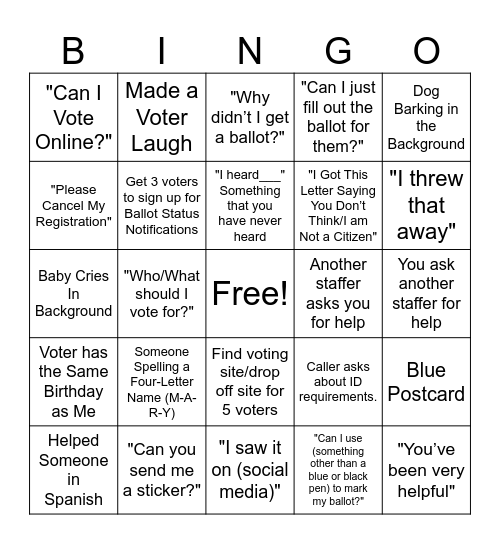 | B | I | N | G | O |
|---|---|---|---|---|
| "Can I Vote Online?" | Made a Voter Laugh | "Why didn't I get a ballot?" | "Can I just fill out the ballot for them?" | Dog Barking in the Background |
| "Please Cancel My Registration" | Get 3 voters to sign up for Ballot Status Notifications | "I heard___" Something that you have never heard | "I Got This Letter Saying You Don't Think/I am Not a Citizen" | "I threw that away" |
| Baby Cries In Background | "Who/What should I vote for?" | Free! | Another staffer asks you for help | You ask another staffer for help |
| Voter has the Same Birthday as Me | Someone Spelling a Four-Letter Name (M-A-R-Y) | Find voting site/drop off site for 5 voters | Caller asks about ID requirements. | Blue Postcard |
| Helped Someone in Spanish | "Can you send me a sticker?" | "I saw it on (social media)" | "Can I use (something other than a blue or black pen) to mark my ballot?" | "You've been very helpful" |